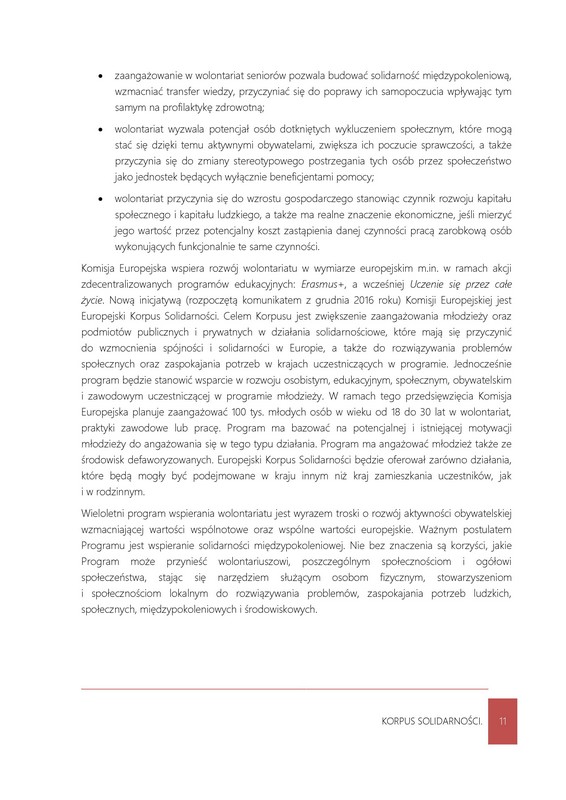 • zaangażowanie w wolontariat seniorów pozwala budować solidarność międzypokoleniową, wzmacniać transfer wiedzy, przyczyniać się do poprawy ich samopoczucia wpływając tym samym na profilaktykę zdrowotną;

• wolontariat wyzwala potencjał osób dotkniętych wykluczeniem społecznym, które mogą stać się dzięki temu aktywnymi obywatelami, zwiększa ich poczucie sprawczości, a także przyczynia się do zmiany stereotypowego postrzegania tych osób przez społeczeństwo jako jednostek będących wyłącznie beneficjentami pomocy;

• wolontariat przyczynia się do wzrostu gospodarczego stanowiąc czynnik rozwoju kapitału społecznego i kapitału ludzkiego, a także ma realne znaczenie ekonomiczne, jeśli mierzyć jego wartość przez potencjalny koszt zastąpienia danej czynności pracą zarobkową osób wykonujących funkcjonalnie te same czynności.

Komisja Europejska wspiera rozwój wolontariatu w wymiarze europejskim m.in. w ramach akcji zdecentralizowanych programów edukacyjnych: Erasmus+, a wcześniej Uczenie się przez całe życie. Nową inicjatywą (rozpoczętą komunikatem z grudnia 2016 roku) Komisji Europejskiej jest Europejski Korpus Solidarności. Celem Korpusu jest zwiększenie zaangażowania młodzieży oraz podmiotów publicznych i prywatnych w działania solidarnościowe, które mają się przyczynić do wzmocnienia spójności i solidarności w Europie, a także do rozwiązywania problemów społecznych oraz zaspokajania potrzeb w krajach uczestniczących w programie. Jednocześnie program będzie stanowić wsparcie w rozwoju osobistym, edukacyjnym, społecznym, obywatelskim i zawodowym uczestniczącej w programie młodzieży. W ramach tego przedsięwzięcia Komisja Europejska planuje zaangażować 100 tys. młodych osób w wieku od 18 do 30 lat w wolontariat, praktyki zawodowe lub pracę. Program ma bazować na potencjalnej i istniejącej motywacji młodzieży do angażowania się w tego typu działania. Program ma angażować młodzież także ze środowisk defaworyzowanych. Europejski Korpus Solidarności będzie oferował zarówno działania, które będą mogły być podejmowane w kraju innym niż kraj zamieszkania uczestników, jak i w rodzinnym.

Wieloletni program wspierania wolontariatu jest wyrazem troski o rozwój aktywności obywatelskiej wzmacniającej wartości wspólnotowe oraz wspólne wartości europejskie. Ważnym postulatem Programu jest wspieranie solidarności międzypokoleniowej. Nie bez znaczenia są korzyści, jakie Program może przynieść wolontariuszowi, poszczególnym społecznościom i ogółowi społeczeństwa, stając się narzędziem służącym osobom fizycznym, stowarzyszeniom i społecznościom lokalnym do rozwiązywania problemów, zaspokajania potrzeb ludzkich, społecznych, międzypokoleniowych i środowiskowych.

KORPUS SOLIDARNOŚCI. 11